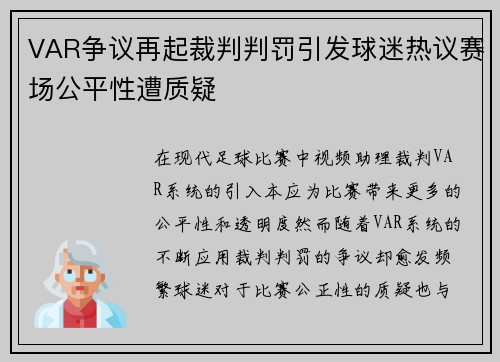 VAR争议再起裁判判罚引发球迷热议赛场公平性遭质疑

在现代足球比赛中视频助理裁判VAR系统的引入本应为比赛带来更多的公平性和透明度然而随着VAR系统的不断应用裁判判罚的争议却愈发频繁球迷对于比赛公正性的质疑也与